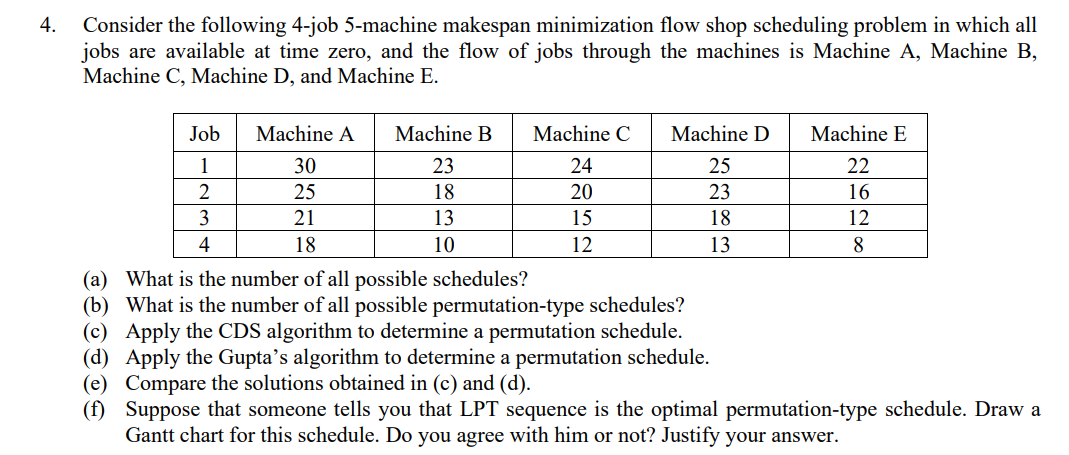 4. Consider the following 4-job 5-machine makespan minimization flow shop scheduling problem in which all jobs are available at time zero, and the flow of jobs through the machines is Machine A, Machine B, Machine C, Machine D, and Machine E.

| Job | Machine A | Machine B | Machine C | Machine D | Machine E |
|---|---|---|---|---|---|
| 1 | 30 | 23 | 24 | 25 | 22 |
| 2 | 25 | 18 | 20 | 23 | 16 |
| 3 | 21 | 13 | 15 | 18 | 12 |
| 4 | 18 | 10 | 12 | 13 | 8 |

(a) What is the number of all possible schedules?
(b) What is the number of all possible permutation-type schedules?
(c) Apply the CDS algorithm to determine a permutation schedule.
(d) Apply the Gupta's algorithm to determine a permutation schedule.
(e) Compare the solutions obtained in (c) and (d).
(f) Suppose that someone tells you that LPT sequence is the optimal permutation-type schedule. Draw a Gantt chart for this schedule. Do you agree with him or not? Justify your answer.